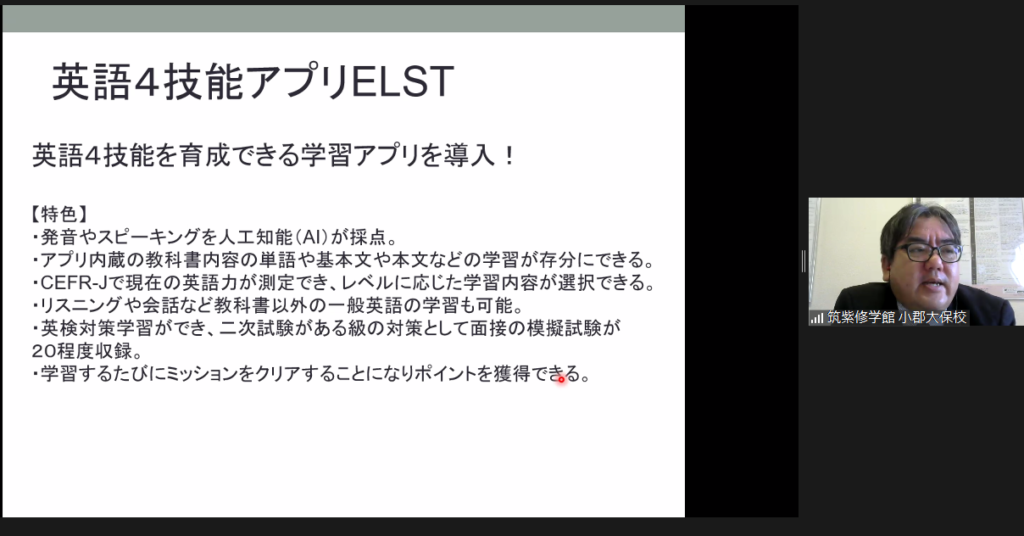 英語4技能アプリELST

英語4技能を育成できる学習アプリを導入！

【特色】
・発音やスピーキングを人工知能（AI）が採点。
・アプリ内蔵の教科書内容の単語や基本文や本文などの学習が存分にできる。
・CEFR-Jで現在の英語力が測定でき、レベルに応じた学習内容が選択できる。
・リスニングや会話など教科書以外の一般英語の学習も可能。
・英検対策学習ができ、二次試験がある級の対策として面接の模擬試験が20程度収録。
・学習するたびにミッションをクリアすることになりポイントを獲得できる。

筑紫修学館 小郡大保校